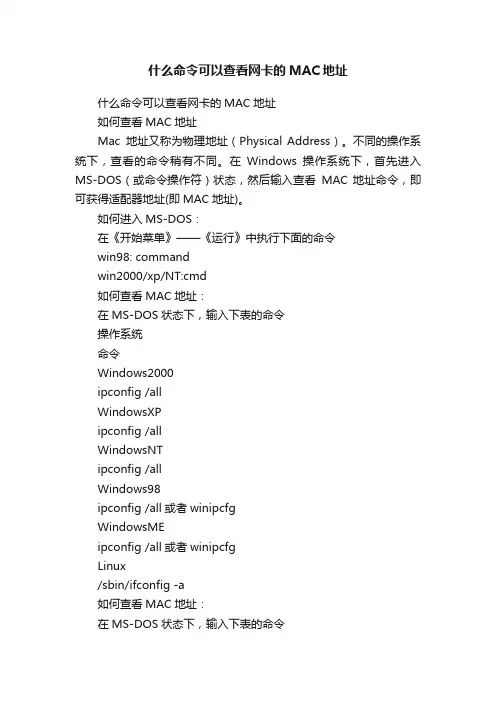 什么命令可以查看网卡的 MAC 地址

什么命令可以查看网卡的 MAC 地址

如何查看 MAC 地址

Mac 地址又称为物理地址（Physical Address）。不同的操作系统下，查看的命令稍有不同。在 Windows 操作系统下，首先进入 MS-DOS（或命令操作符）状态，然后输入查看 MAC 地址命令，即可获得适配器地址(即 MAC 地址)。

如何进入 MS-DOS：

在《开始菜单》——《运行》中执行下面的命令

win98: command

win2000/xp/NT:cmd

如何查看 MAC 地址：

在 MS-DOS 状态下，输入下表的命令

操作系统

命令

Windows2000

ipconfig /all

WindowsXP

ipconfig /all

WindowsNT

ipconfig /all

Windows98

ipconfig /all 或者 winipcfg

WindowsME

ipconfig /all 或者 winipcfg

Linux

/sbin/ifconfig -a

如何查看 MAC 地址：

在 MS-DOS 状态下，输入下表的命令